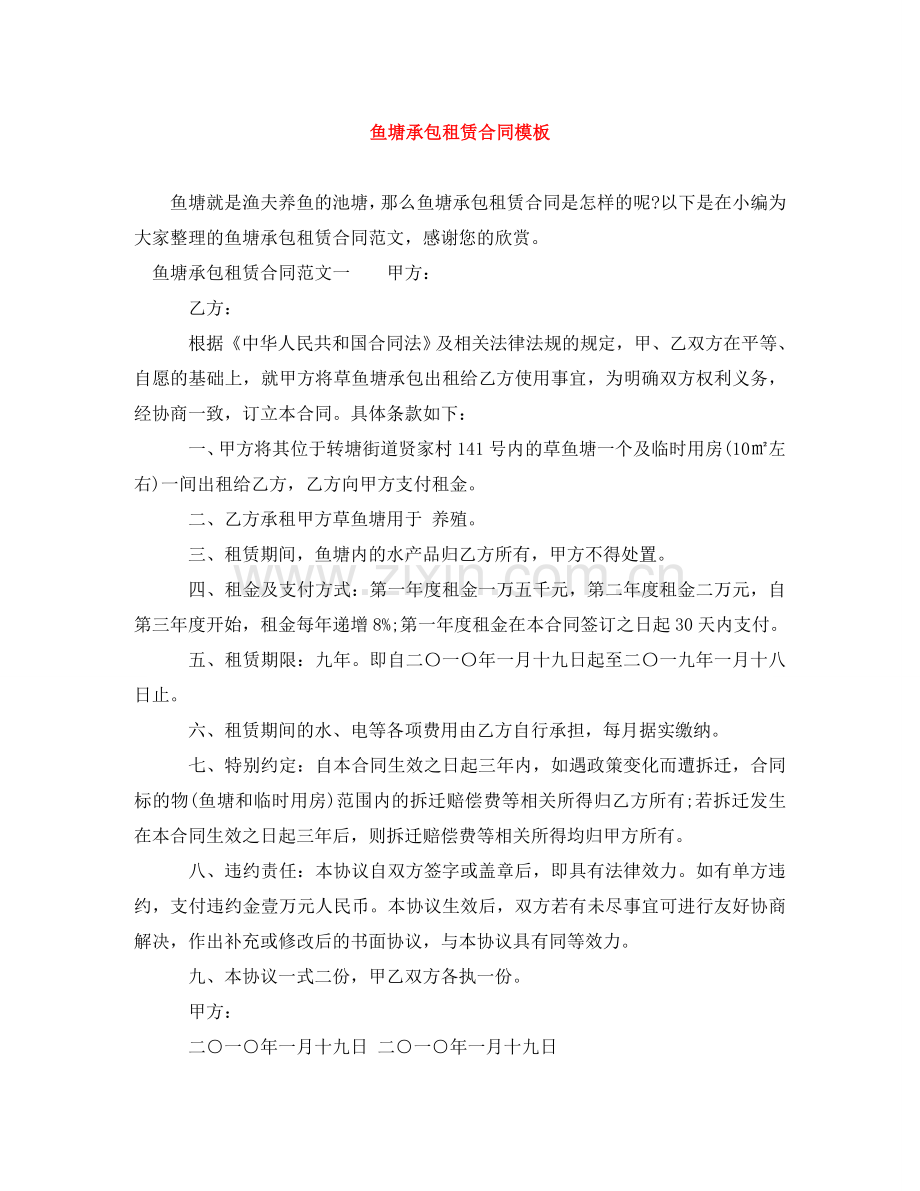 鱼塘承包租赁合同模板

鱼塘就是渔夫养鱼的池塘，那么鱼塘承包租赁合同是怎样的呢?以下是在小编为大家整理的鱼塘承包租赁合同范文，感谢您的欣赏。

鱼塘承包租赁合同范文一 甲方：

乙方：

根据《中华人民共和国合同法》及相关法律法规的规定，甲、乙双方在平等、自愿的基础上，就甲方将草鱼塘承包出租给乙方使用事宜，为明确双方权利义务，经协商一致，订立本合同。具体条款如下：

一、甲方将其位于转塘街道贤家村141号内的草鱼塘一个及临时用房(10㎡左右)一间出租给乙方，乙方向甲方支付租金。

二、乙方承租甲方草鱼塘用于 养殖。

三、租赁期间，鱼塘内的水产品归乙方所有，甲方不得处置。

四、租金及支付方式：第一年度租金一万五千元，第二年度租金二万元，自第三年度开始，租金每年递增8%;第一年度租金在本合同签订之日起30天内支付。

五、租赁期限：九年。即自二〇一〇年一月十九日起至二〇一九年一月十八日止。

六、租赁期间的水、电等各项费用由乙方自行承担，每月据实缴纳。

七、特别约定：自本合同生效之日起三年内，如遇政策变化而遭拆迁，合同标的物(鱼塘和临时用房)范围内的拆迁赔偿费等相关所得归乙方所有;若拆迁发生在本合同生效之日起三年后，则拆迁赔偿费等相关所得均归甲方所有。

八、违约责任：本协议自双方签字或盖章后，即具有法律效力。如有单方违约，支付违约金壹万元人民币。本协议生效后，双方若有未尽事宜可进行友好协商解决，作出补充或修改后的书面协议，与本协议具有同等效力。

九、本协议一式二份，甲乙双方各执一份。

甲方：

二〇一〇年一月十九日 二〇一〇年一月十九日

www.zixin.com.cn